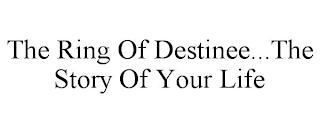 The Ring Of Destinee...The Story Of Your Life